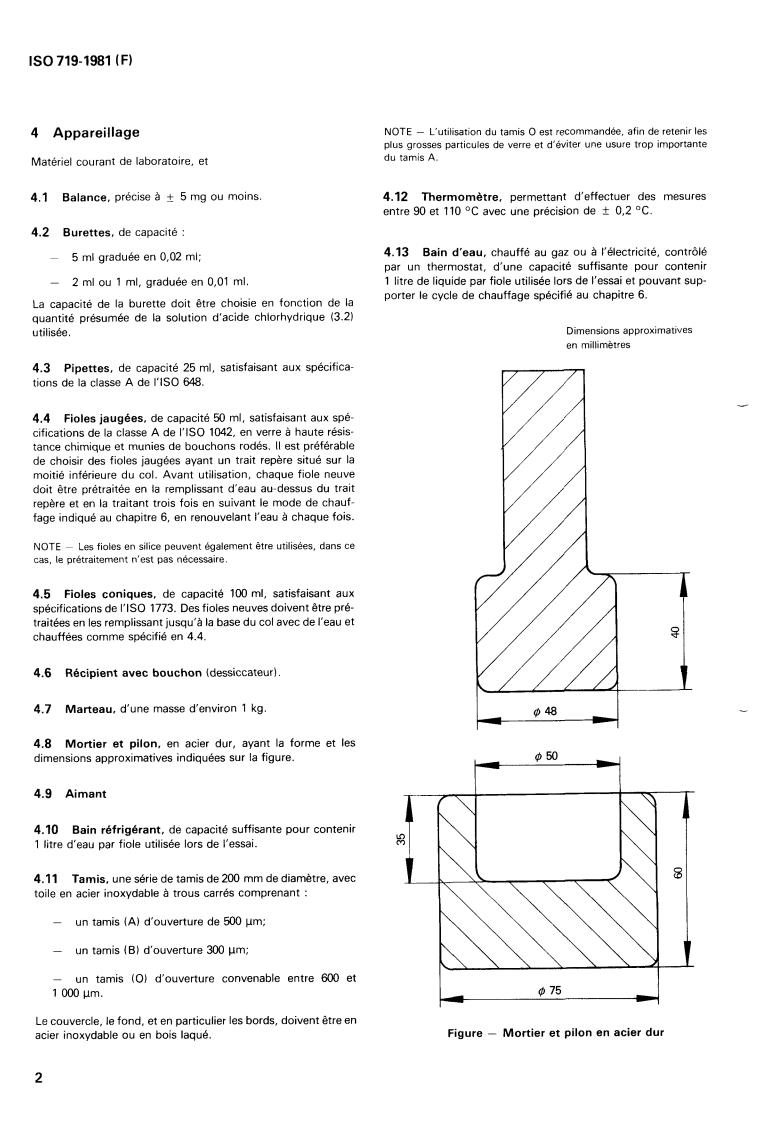 ISO 719-1981 (F)

4 Appareillage

Matériel courant de laboratoire, et

4.1 Balance, précise à $\pm$ 5 mg ou moins.

4.2 Burettes, de capacité :

— 5 ml graduée en 0,02 ml;

— 2 ml ou 1 ml, graduée en 0,01 ml.

La capacité de la burette doit être choisie en fonction de la quantité présumée de la solution d'acide chlorhydrique (3.2) utilisée.

4.3 Pipettes, de capacité 25 ml, satisfaisant aux spécifications de la classe A de l'ISO 648.

4.4 Fioles jaugées, de capacité 50 ml, satisfaisant aux spécifications de la classe A de l'ISO 1042, en verre à haute résistance chimique et munies de bouchons rodés. Il est préférable de choisir des fioles jaugées ayant un trait repère situé sur la moitié inférieure du col. Avant utilisation, chaque fiole neuve doit être prétraitée en la remplissant d'eau au-dessus du trait repère et en la traitant trois fois en suivant le mode de chauffage indiqué au chapitre 6, en renouvelant l'eau à chaque fois.

NOTE — Les fioles en silice peuvent également être utilisées, dans ce cas, le prétraitement n'est pas nécessaire.

4.5 Fioles coniques, de capacité 100 ml, satisfaisant aux spécifications de l'ISO 1773. Des fioles neuves doivent être prétraitées en les remplissant jusqu'à la base du col avec de l'eau et chauffées comme spécifié en 4.4.

4.6 Récipient avec bouchon (dessiccateur).

4.7 Marteau, d'une masse d'environ 1 kg.

4.8 Mortier et pilon, en acier dur, ayant la forme et les dimensions approximatives indiquées sur la figure.

4.9 Aimant

4.10 Bain réfrigérant, de capacité suffisante pour contenir 1 litre d'eau par fiole utilisée lors de l'essai.

4.11 Tamis, une série de tamis de 200 mm de diamètre, avec toile en acier inoxydable à trous carrés comprenant :

— un tamis (A) d'ouverture de 500 µm;

— un tamis (B) d'ouverture 300 µm;

— un tamis (O) d'ouverture convenable entre 600 et 1 000 µm.

Le couvercle, le fond, et en particulier les bords, doivent être en acier inoxydable ou en bois laqué.

NOTE — L'utilisation du tamis O est recommandée, afin de retenir les plus grosses particules de verre et d'éviter une usure trop importante du tamis A.

4.12 Thermomètre, permettant d'effectuer des mesures entre 90 et 110 °C avec une précision de $\pm$ 0,2 °C.

4.13 Bain d'eau, chauffé au gaz ou à l'électricité, contrôlé par un thermostat, d'une capacité suffisante pour contenir 1 litre de liquide par fiole utilisée lors de l'essai et pouvant supporter le cycle de chauffage spécifié au chapitre 6.

Dimensions approximatives en millimètres

40

$\phi$ 48

$\phi$ 50

35

60

$\phi$ 75

Figure — Mortier et pilon en acier dur

2